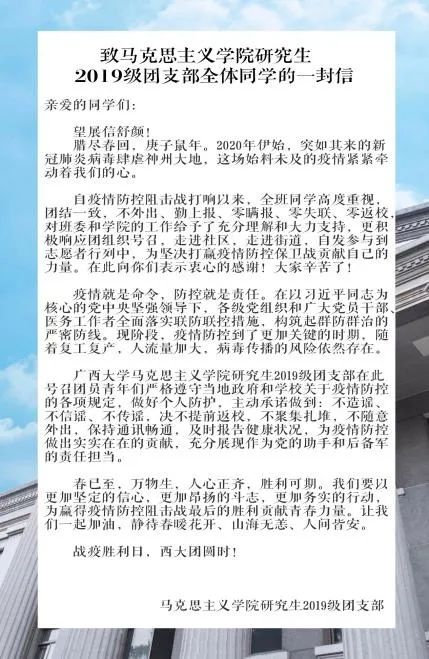 致马克思主义学院研究生
2019级团支部全体同学的一封信

亲爱的同学们:

望展信舒颜!

腊尽春回，庚子鼠年。2020年伊始，突如其来的新冠肺炎病毒肆虐神州大地，这场始料未及的疫情紧紧牵动着我们的心。

自疫情防控阻击战打响以来，全班同学高度重视，团结一致，不外出、勤上报、零瞒报、零失联、零返校，对班委和学院的工作给予了充分理解和大力支持，更积极响应团组织号召，走进社区，走进街道，自发参与到志愿者行列中，为坚决打赢疫情防控保卫战贡献自己的力量。在此向你们表示衷心的感谢！大家辛苦了！

疫情就是命令，防控就是责任。在以习近平同志为核心的党中央坚强领导下，各级党组织和广大党员干部、医务工作者全面落实联防联控措施，构筑起群防群治的严密防线。现阶段，疫情防控到了更加关键的时期，随着复工复产，人流量加大，病毒传播的风险依然存在。

广西大学马克思主义学院研究生2019级团支部在此号召团员青年们严格遵守当地政府和学校关于疫情防控的各项规定，做好个人防护，主动承诺做到：不造谣、不信谣、不传谣，决不提前返校，不聚集扎堆，不随意外出，保持通讯畅通，及时报告健康状况，为疫情防控做出实实在在的贡献，充分展现作为党的助手和后备军的责任担当。

春已至，万物生，人心正齐，胜利可期。我们要以更加坚定的信心，更加昂扬的斗志，更加务实的行动，为赢得疫情防控阻击战最后的胜利贡献青春力量。让我们一起加油，静待春暖花开、山海无恙、人间皆安。

战疫胜利日，西大团圆时！

马克思主义学院研究生2019级团支部